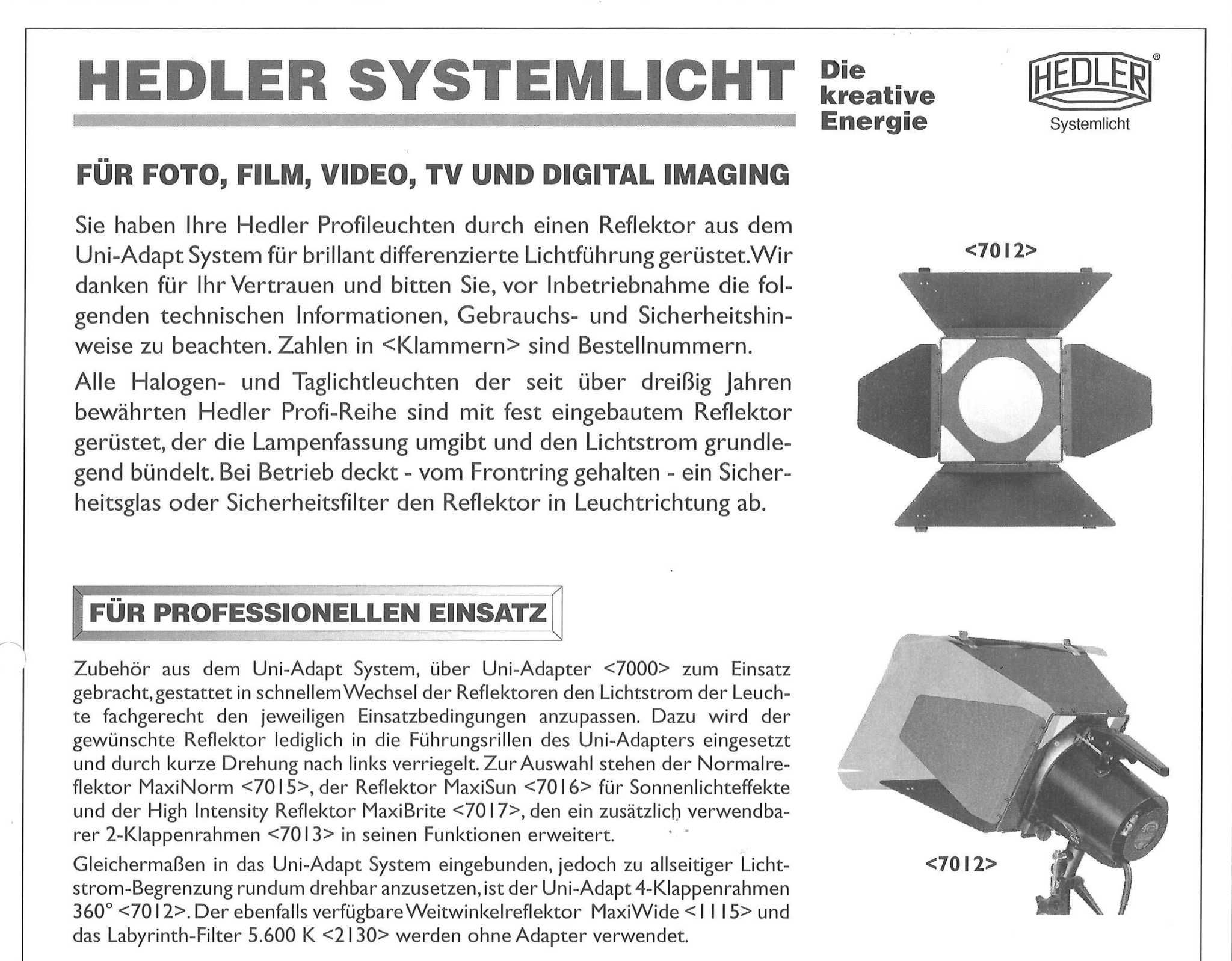 HEDLER SYSTEMLICHT

Die kreative Energie

HEDLER®
Systemlicht

FÜR FOTO, FILM, VIDEO, TV UND DIGITAL IMAGING

Sie haben Ihre Hedler Profileuchten durch einen Reflektor aus dem Uni-Adapt System für brillant differenzierte Lichtführung gerüstet. Wir danken für Ihr Vertrauen und bitten Sie, vor Inbetriebnahme die folgenden technischen Informationen, Gebrauchs- und Sicherheitshinweise zu beachten. Zahlen in <Klammern> sind Bestellnummern.

Alle Halogen- und Taglichtleuchten der seit über dreißig Jahren bewährten Hedler Profi-Reihe sind mit fest eingebautem Reflektor gerüstet, der die Lampenfassung umgibt und den Lichtstrom grundlegend bündelt. Bei Betrieb deckt - vom Frontring gehalten - ein Sicherheitsglas oder Sicherheitsfilter den Reflektor in Leuchtrichtung ab.

<7012>

FÜR PROFESSIONELLEN EINSATZ

Zubehör aus dem Uni-Adapt System, über Uni-Adapter <7000> zum Einsatz gebracht, gestattet in schnellem Wechsel der Reflektoren den Lichtstrom der Leuchte fachgerecht den jeweiligen Einsatzbedingungen anzupassen. Dazu wird der gewünschte Reflektor lediglich in die Führungsrillen des Uni-Adapters eingesetzt und durch kurze Drehung nach links verriegelt. Zur Auswahl stehen der Normalreflektor MaxiNorm <7015>, der Reflektor MaxiSun <7016> für Sonnenlichteffekte und der High Intensity Reflektor MaxiBrite <7017>, den ein zusätzlich verwendbarer 2-Klappenrahmen <7013> in seinen Funktionen erweitert.

Gleichermaßen in das Uni-Adapt System eingebunden, jedoch zu allseitiger Lichtstrom-Begrenzung rundum drehbar anzusetzen, ist der Uni-Adapt 4-Klappenrahmen 360° <7012>. Der ebenfalls verfügbare Weitwinkelreflektor MaxiWide <1115> und das Labyrinth-Filter 5.600 K <2130> werden ohne Adapter verwendet.

<7012>